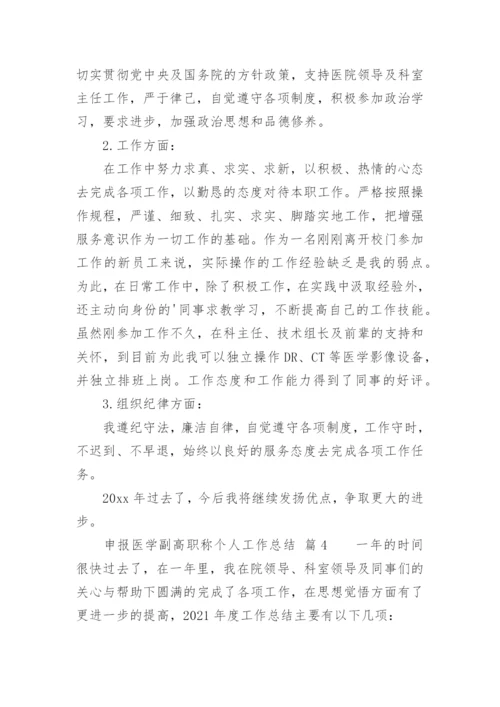 切实贯彻党中央及国务院的方针政策，支持医院领导及科室主任工作，严于律己，自觉遵守各项制度，积极参加政治学习，要求进步，加强政治思想和品德修养。

2.工作方面：

在工作中努力求真、求实、求新，以积极、热情的心态去完成各项工作，以勤恳的态度对待本职工作。严格按照操作规程，严谨、细致、扎实、求实、脚踏实地工作，把增强服务意识作为一切工作的基础。作为一名刚刚离开校门参加工作的新员工来说，实际操作的工作经验缺乏是我的弱点。为此，在日常工作中，除了积极工作，在实践中汲取经验外，还主动向身份的'同事求教学习，不断提高自己的工作技能。虽然刚参加工作不久，在科主任、技术组长及前辈的支持和关怀，到目前为此我可以独立操作 DR、CT 等医学影像设备，并独立排班上岗。工作态度和工作能力得到了同事的好评。

3.组织纪律方面：

我遵纪守法，廉洁自律，自觉遵守各项制度，工作守时，不迟到、不早退，始终以良好的服务态度去完成各项工作任务。

20xx 年过去了，今后我将继续发扬优点，争取更大的进步。

申报医学副高职称个人工作总结 篇 4　　一年的时间很快过去了，在一年里，我在院领导、科室领导及同事们的关心与帮助下圆满的完成了各项工作，在思想觉悟方面有了更进一步的提高，2021 年度工作总结主要有以下几项：